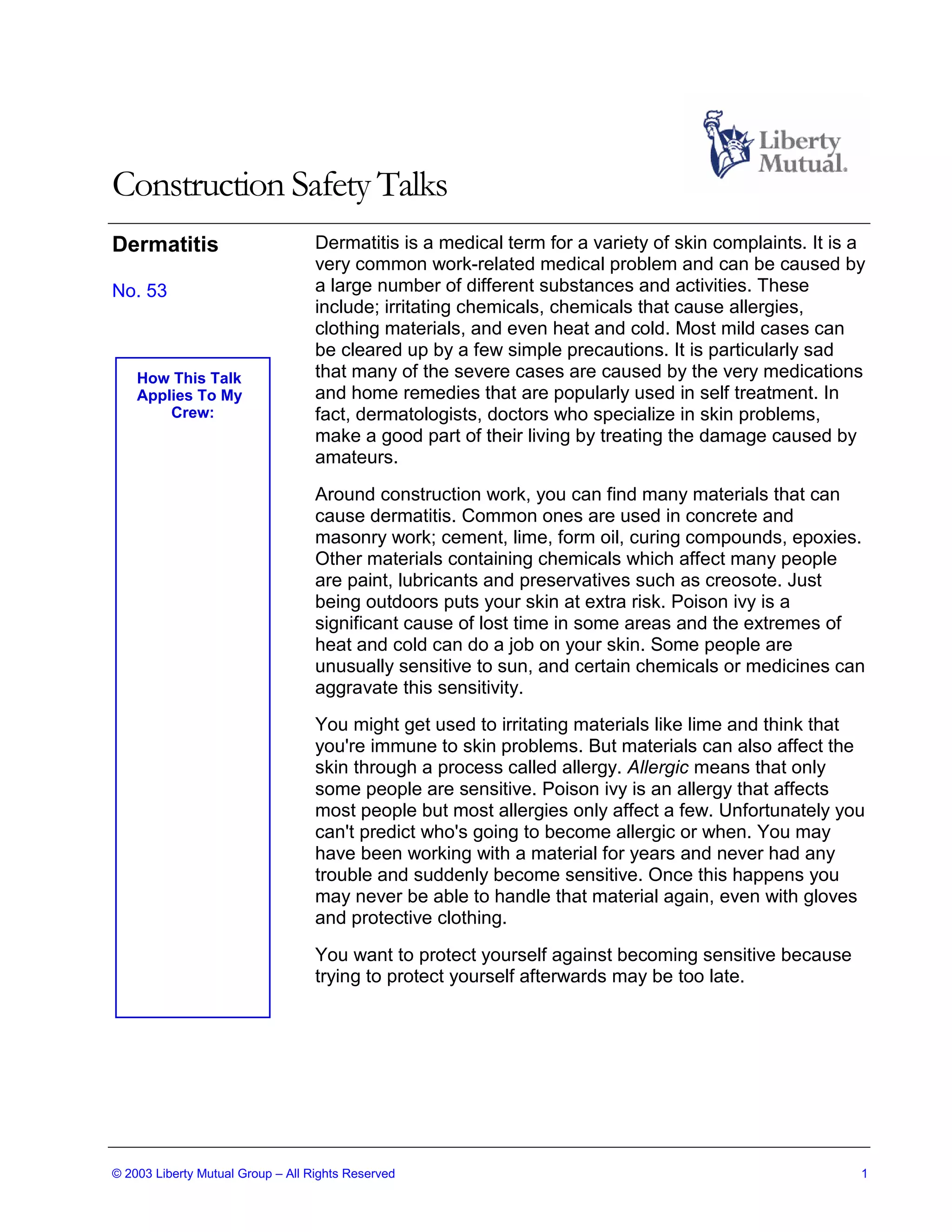 Liberty Mutual.

Construction Safety Talks

Dermatitis

No. 53

How This Talk Applies To My Crew:

Dermatitis is a medical term for a variety of skin complaints. It is a very common work-related medical problem and can be caused by a large number of different substances and activities. These include; irritating chemicals, chemicals that cause allergies, clothing materials, and even heat and cold. Most mild cases can be cleared up by a few simple precautions. It is particularly sad that many of the severe cases are caused by the very medications and home remedies that are popularly used in self treatment. In fact, dermatologists, doctors who specialize in skin problems, make a good part of their living by treating the damage caused by amateurs.

Around construction work, you can find many materials that can cause dermatitis. Common ones are used in concrete and masonry work; cement, lime, form oil, curing compounds, epoxies. Other materials containing chemicals which affect many people are paint, lubricants and preservatives such as creosote. Just being outdoors puts your skin at extra risk. Poison ivy is a significant cause of lost time in some areas and the extremes of heat and cold can do a job on your skin. Some people are unusually sensitive to sun, and certain chemicals or medicines can aggravate this sensitivity.

You might get used to irritating materials like lime and think that you're immune to skin problems. But materials can also affect the skin through a process called allergy. Allergic means that only some people are sensitive. Poison ivy is an allergy that affects most people but most allergies only affect a few. Unfortunately you can't predict who's going to become allergic or when. You may have been working with a material for years and never had any trouble and suddenly become sensitive. Once this happens you may never be able to handle that material again, even with gloves and protective clothing.

You want to protect yourself against becoming sensitive because trying to protect yourself afterwards may be too late.

© 2003 Liberty Mutual Group – All Rights Reserved 1